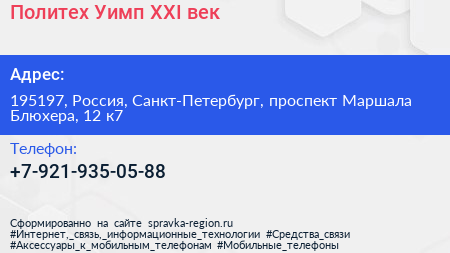 Политех Уимп XXI век

Адрес:

195197, Россия, Санкт-Петербург, проспект Маршала Блюхера, 12 к7

Телефон:

+7-921-935-05-88

Сформированно на сайте spravka-region.ru
#Интернет,_связь,_информационные_технологии #Средства_связи
#Аксессуары_к_мобильным_телефонам #Мобильные_телефоны